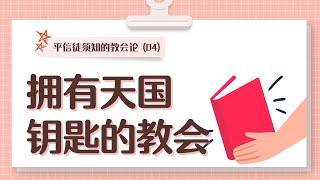 平信徒须知的教会论（04）

拥有天国
钥匙的教会